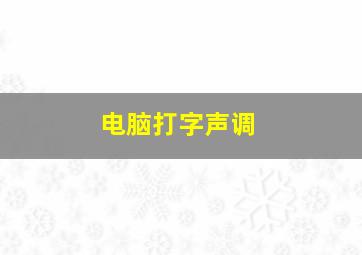 电脑打字声调